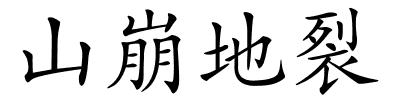 山崩地裂